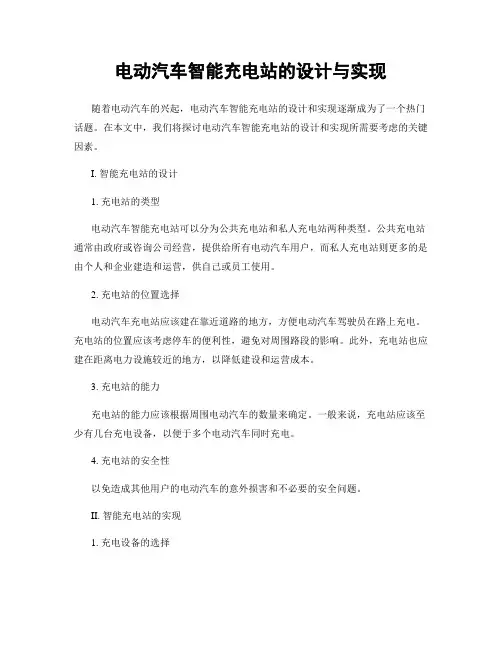 电动汽车智能充电站的设计与实现

随着电动汽车的兴起，电动汽车智能充电站的设计和实现逐渐成为了一个热门话题。在本文中，我们将探讨电动汽车智能充电站的设计和实现所需要考虑的关键因素。

I. 智能充电站的设计

1. 充电站的类型

电动汽车智能充电站可以分为公共充电站和私人充电站两种类型。公共充电站通常由政府或咨询公司经营，提供给所有电动汽车用户，而私人充电站则更多的是由个人和企业建造和运营，供自己或员工使用。

2. 充电站的位置选择

电动汽车充电站应该建在靠近道路的地方，方便电动汽车驾驶员在路上充电。充电站的位置应该考虑停车的便利性，避免对周围路段的影响。此外，充电站也应建在距离电力设施较近的地方，以降低建设和运营成本。

3. 充电站的能力

充电站的能力应该根据周围电动汽车的数量来确定。一般来说，充电站应该至少有几台充电设备，以便于多个电动汽车同时充电。

4. 充电站的安全性

以免造成其他用户的电动汽车的意外损害和不必要的安全问题。

II. 智能充电站的实现

1. 充电设备的选择